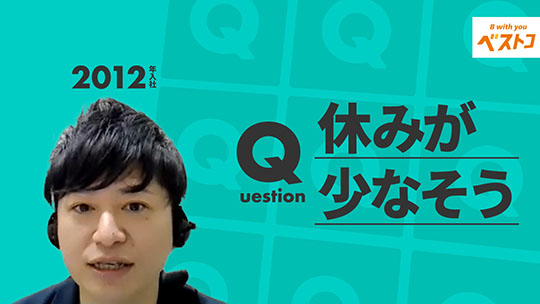 B with you
ベストコ

2012年入社

Question

休みが
少なそう